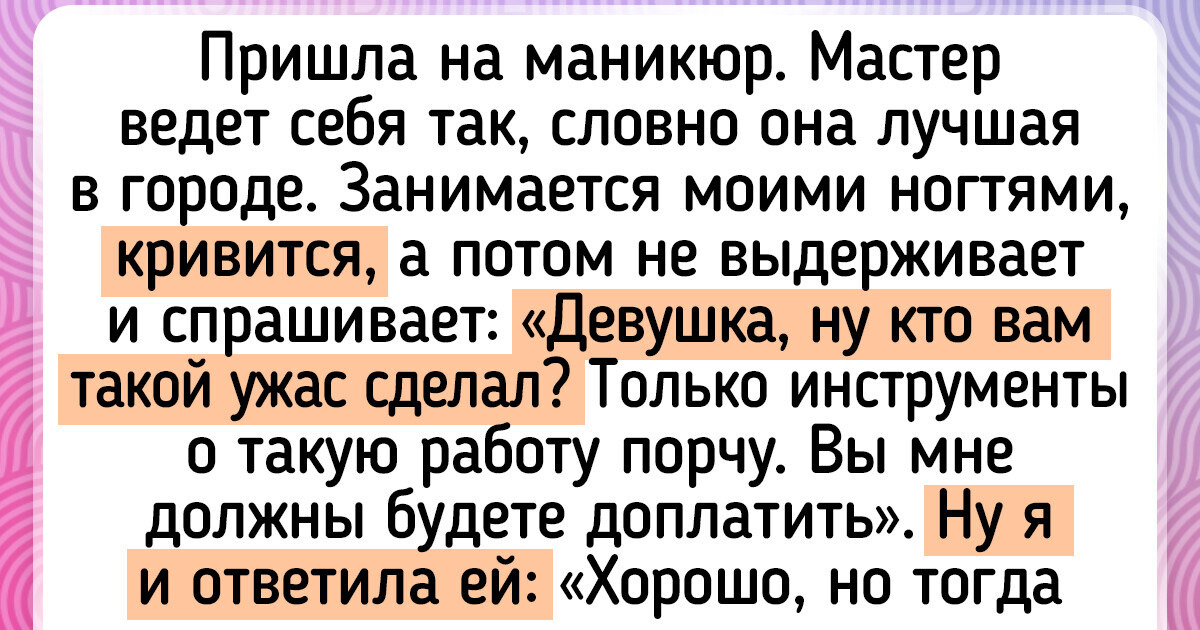 Пришла на маникюр. Мастер ведет себя так, словно она лучшая в городе. Занимается моими ногтями, кривится, а потом не выдерживает и спрашивает: «Девушка, ну кто вам такой ужас сделал? Только инструменты о такую работу порчу. Вы мне должны будете доплатить». Ну я и ответила ей: «Хорошо, но тогда